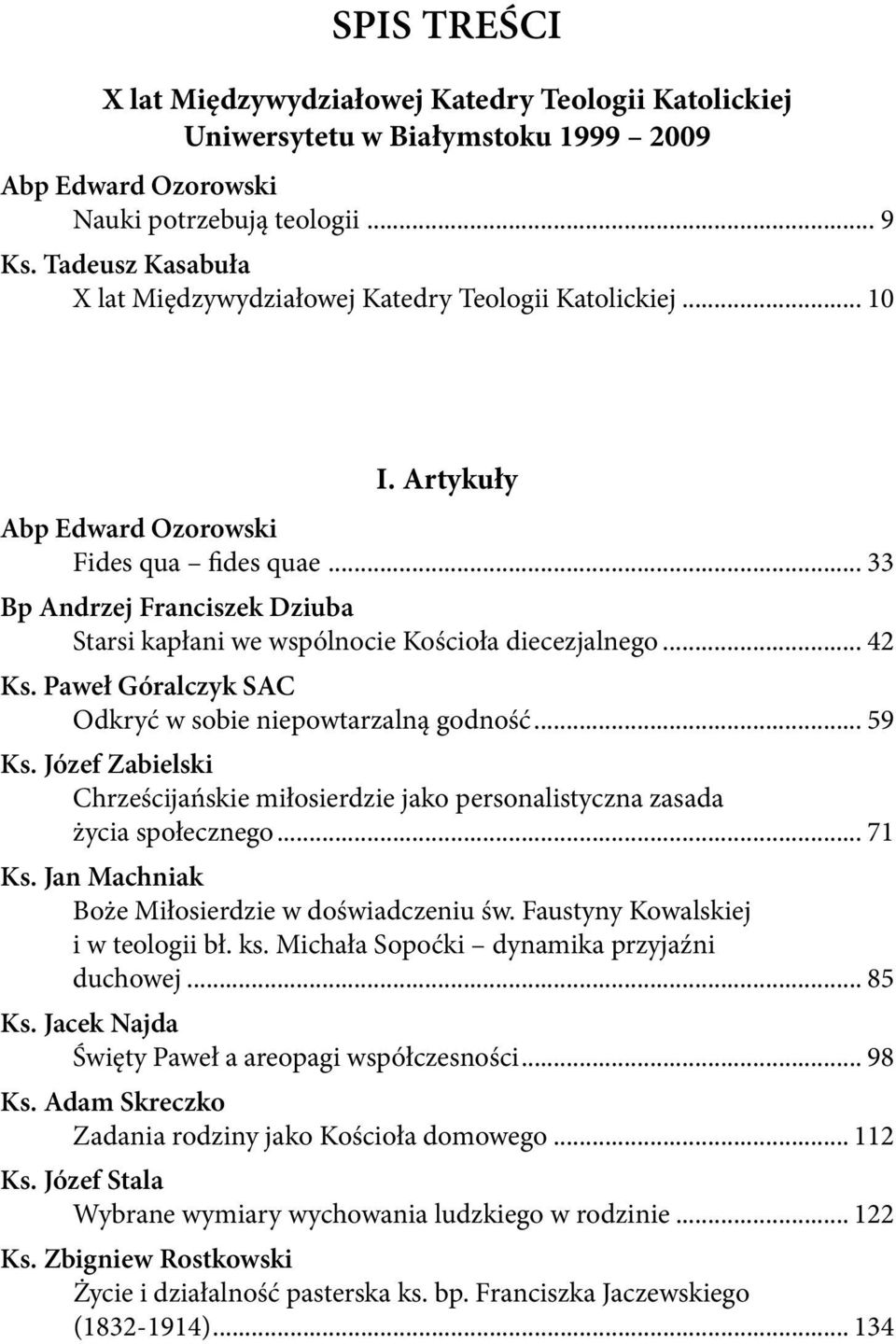 SPIS TREŚCI

X lat Międzywydziałowej Katedry Teologii Katolickiej Uniwersytetu w Białymstoku 1999 – 2009

Abp Edward Ozorowski
Nauki potrzebują teologii ... 9

Ks. Tadeusz Kasabuła
X lat Międzywydziałowej Katedry Teologii Katolickiej ... 10

I. Artykuły

Abp Edward Ozorowski
Fides qua – fides quae ... 33

Bp Andrzej Franciszek Dziuba
Starsi kapłani we wspólnocie Kościoła diecezjalnego ... 42

Ks. Paweł Góralczyk SAC
Odkryć w sobie niepowtarzalną godność ... 59

Ks. Józef Zabielski
Chrześcijańskie miłosierdzie jako personalistyczna zasada życia społecznego ... 71

Ks. Jan Machniak
Boże Miłosierdzie w doświadczeniu św. Faustyny Kowalskiej i w teologii bł. ks. Michała Sopoćki – dynamika przyjaźni duchowej ... 85

Ks. Jacek Najda
Święty Paweł a areopagi współczesności ... 98

Ks. Adam Skreczko
Zadania rodziny jako Kościoła domowego ... 112

Ks. Józef Stala
Wybrane wymiary wychowania ludzkiego w rodzinie ... 122

Ks. Zbigniew Rostkowski
Życie i działalność pasterska ks. bp. Franciszka Jaczewskiego (1832-1914) ... 134